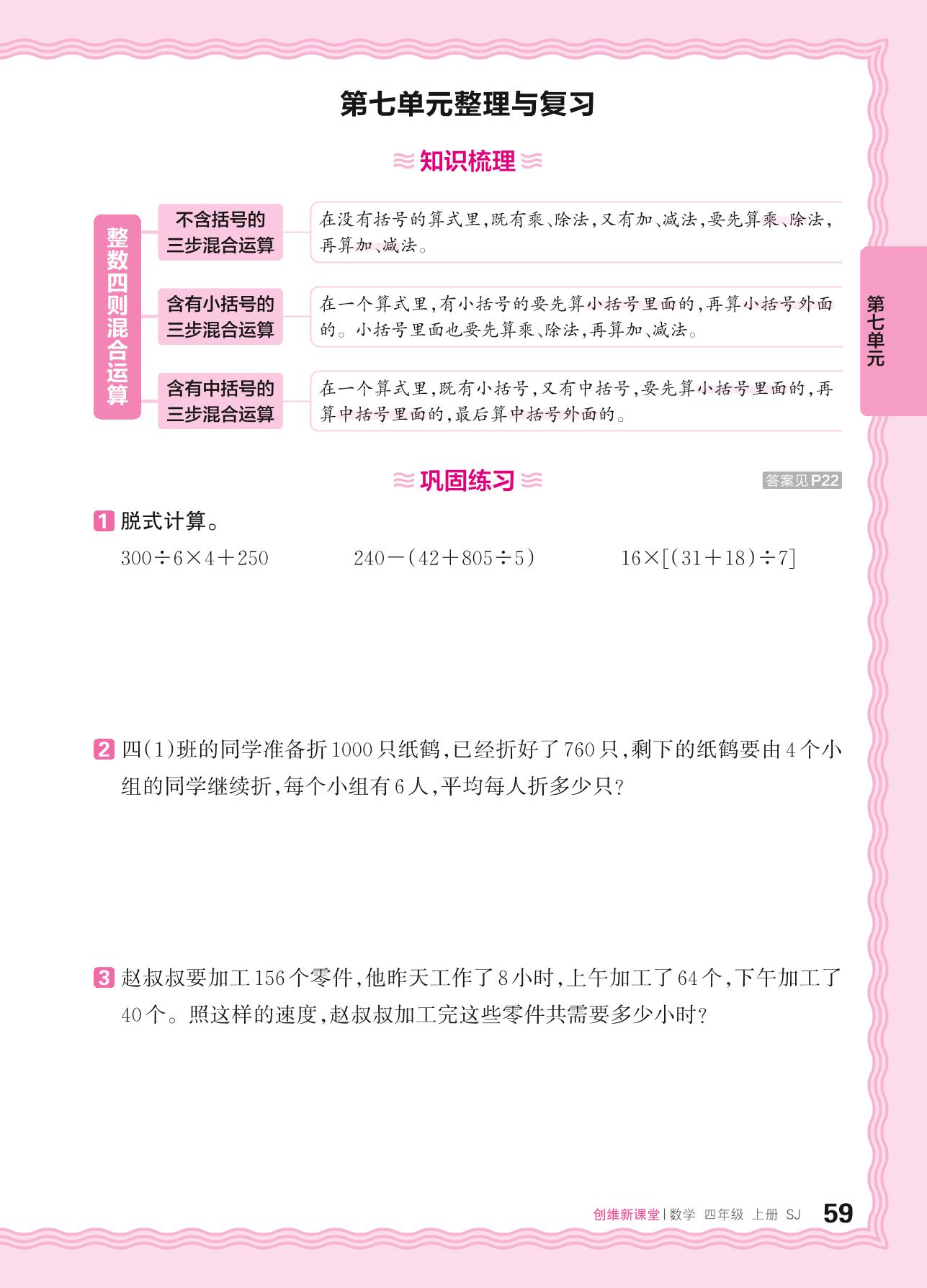 第七单元整理与复习

知识梳理

整数四则混合运算

不含括号的三步混合运算

在没有括号的算式里，既有乘、除法，又有加、减法，要先算乘、除法，再算加、减法。

含有小括号的三步混合运算

在一个算式里，有小括号的要先算小括号里面的，再算小括号外面的。小括号里面也要先算乘、除法，再算加、减法。

含有中括号的三步混合运算

在一个算式里，既有小括号，又有中括号，要先算小括号里面的，再算中括号里面的，最后算中括号外面的。

第七单元

巩固练习

答案见P22

1 脱式计算。

$300\div6\times4+250$　　$240-(42+805\div5)$　　$16\times[(31+18)\div7]$

2 四(1)班的同学准备折1000只纸鹤，已经折好了760只，剩下的纸鹤要由4个小组的同学继续折，每个小组有6人，平均每人折多少只？

3 赵叔叔要加工156个零件，他昨天工作了8小时，上午加工了64个，下午加工了40个。照这样的速度，赵叔叔加工完这些零件共需要多少小时？

创维新课堂 | 数学 四年级 上册 SJ 59